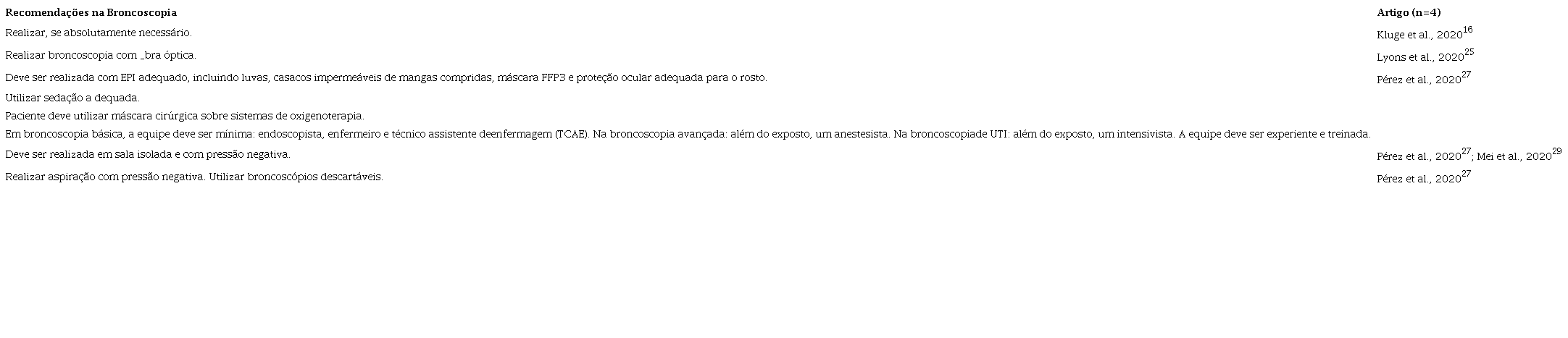 | Recomendações na Broncoscopia | Artigo (n=4) |
|---|---|
| Realizar, se absolutamente necessário. | Kluge et al., 2020$^{16}$ |
| Realizar broncoscopia com _bra óptica. | Lyons et al., 2020$^{25}$ |
| Deve ser realizada com EPI adequado, incluindo luvas, casacos impermeáveis de mangas compridas, máscara FFP3 e proteção ocular adequada para o rosto. | Pérez et al., 2020$^{27}$ |
| Utilizar sedação a dequada. | |
| Paciente deve utilizar máscara cirúrgica sobre sistemas de oxigenoterapia. | |
| Em broncoscopia básica, a equipe deve ser mínima: endoscopista, enfermeiro e técnico assistente deenfermagem (TCAE). Na broncoscopia avançada: além do exposto, um anestesista. Na broncoscopiade UTI: além do exposto, um intensivista. A equipe deve ser experiente e treinada. | |
| Deve ser realizada em sala isolada e com pressão negativa. | Pérez et al., 2020$^{27}$; Mei et al., 2020$^{29}$ |
| Realizar aspiração com pressão negativa. Utilizar broncoscópios descartáveis. | Pérez et al., 2020$^{27}$ |